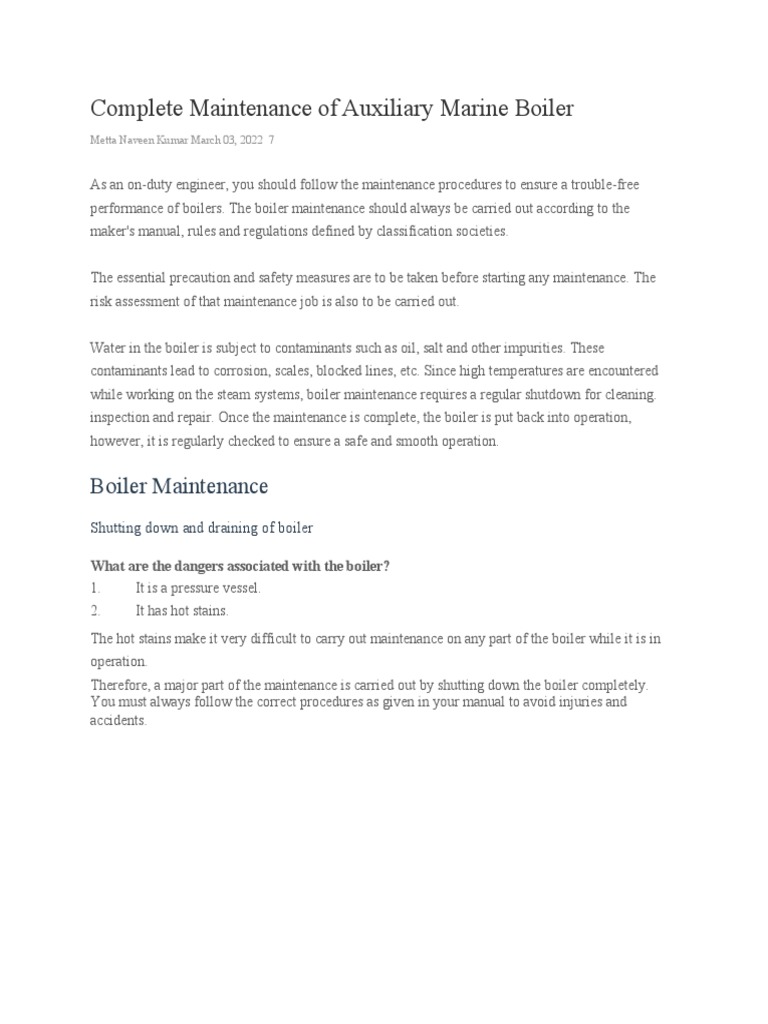 Complete Maintenance of Auxiliary Marine Boiler

Metta Naveen Kumar March 03, 2022 7

As an on-duty engineer, you should follow the maintenance procedures to ensure a trouble-free performance of boilers. The boiler maintenance should always be carried out according to the maker's manual, rules and regulations defined by classification societies.

The essential precaution and safety measures are to be taken before starting any maintenance. The risk assessment of that maintenance job is also to be carried out.

Water in the boiler is subject to contaminants such as oil, salt and other impurities. These contaminants lead to corrosion, scales, blocked lines, etc. Since high temperatures are encountered while working on the steam systems, boiler maintenance requires a regular shutdown for cleaning, inspection and repair. Once the maintenance is complete, the boiler is put back into operation, however, it is regularly checked to ensure a safe and smooth operation.

Boiler Maintenance

Shutting down and draining of boiler

What are the dangers associated with the boiler?

1. It is a pressure vessel.
2. It has hot stains.

The hot stains make it very difficult to carry out maintenance on any part of the boiler while it is in operation.
Therefore, a major part of the maintenance is carried out by shutting down the boiler completely. You must always follow the correct procedures as given in your manual to avoid injuries and accidents.